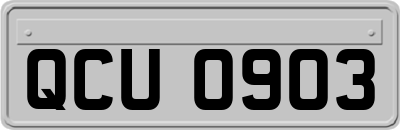 QCU 0903